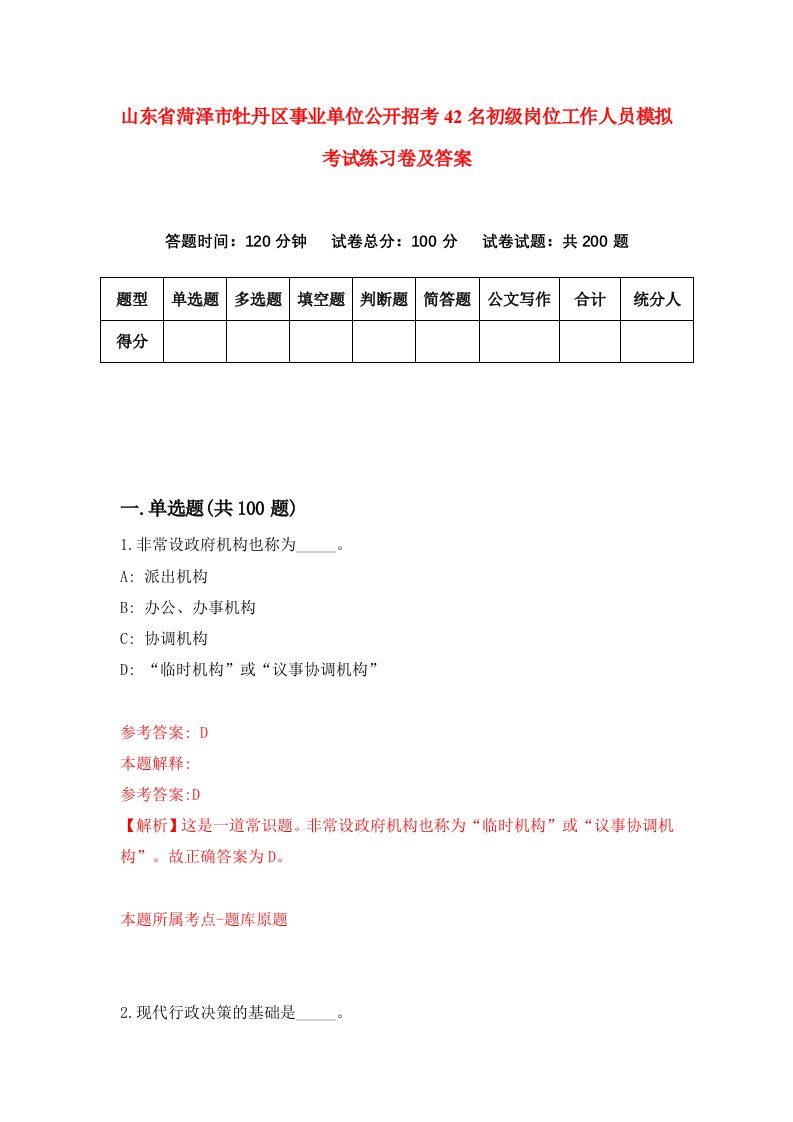 山东省菏泽市牡丹区事业单位公开招考42名初级岗位工作人员模拟考试练习卷及答案

答题时间：120分钟　试卷总分：100分　试卷试题：共200题

| 题型 | 单选题 | 多选题 | 填空题 | 判断题 | 简答题 | 公文写作 | 合计 | 统分人 |
|---|---|---|---|---|---|---|---|---|
| 得分 | | | | | | | | |

一.单选题(共100题)

1.非常设政府机构也称为_____。

A: 派出机构

B: 办公、办事机构

C: 协调机构

D: “临时机构”或“议事协调机构”

参考答案: D

本题解释:

参考答案:D

【解析】这是一道常识题。非常设政府机构也称为“临时机构”或“议事协调机构”。故正确答案为D。

本题所属考点-题库原题

2.现代行政决策的基础是_____。